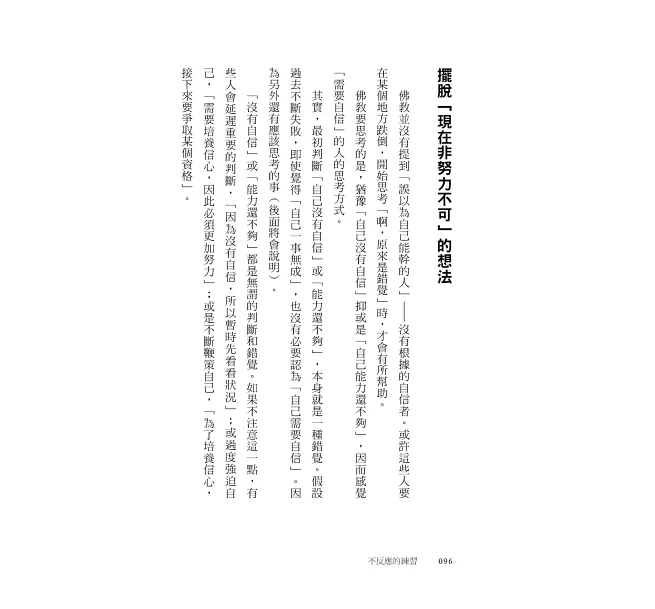 擺脫「現在非努力不可」的想法

佛教並沒有提到「誤以為自己能幹的人」——沒有根據的自信者。或許這些人要在某個地方跌倒，開始思考「啊，原來是錯覺」時，才會有所幫助。

佛教要思考的是，猶豫「自己沒有自信」抑或是「自己能力還不夠」，因而感覺「需要自信」的人的思考方式。

其實，最初判斷「自己沒有自信」或「能力還不夠」，本身就是一種錯覺。假設過去不斷失敗，即使覺得「自己一事無成」，也沒有必要認為「自己需要自信」。因為另外還有應該思考的事（後面將會說明）。

「沒有自信」或「能力還不夠」都是無謂的判斷和錯覺。如果不注意這一點，有些人會延遲重要的判斷，「因為沒有自信，所以暫時先看看狀況」；或過度強迫自己，「需要培養信心，因此必須更加努力」；或是不斷鞭策自己，「為了培養信心，接下來要爭取某個資格」。

不反應的練習　096